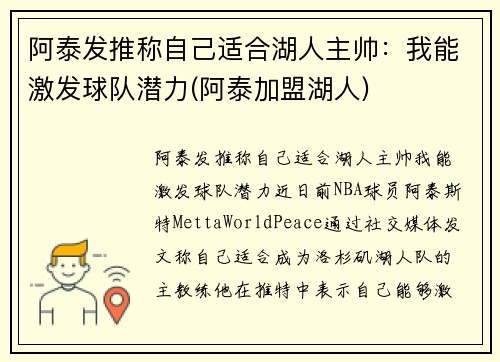 阿泰发推称自己适合湖人主帅：我能激发球队潜力(阿泰加盟湖人)

阿泰发推称自己适合湖人主帅我能激发球队潜力近日前NBA球员阿泰斯特MettaWorldPeace通过社交媒体发文称自己适合成为洛杉矶湖人队的主教练他在推特中表示自己能够激